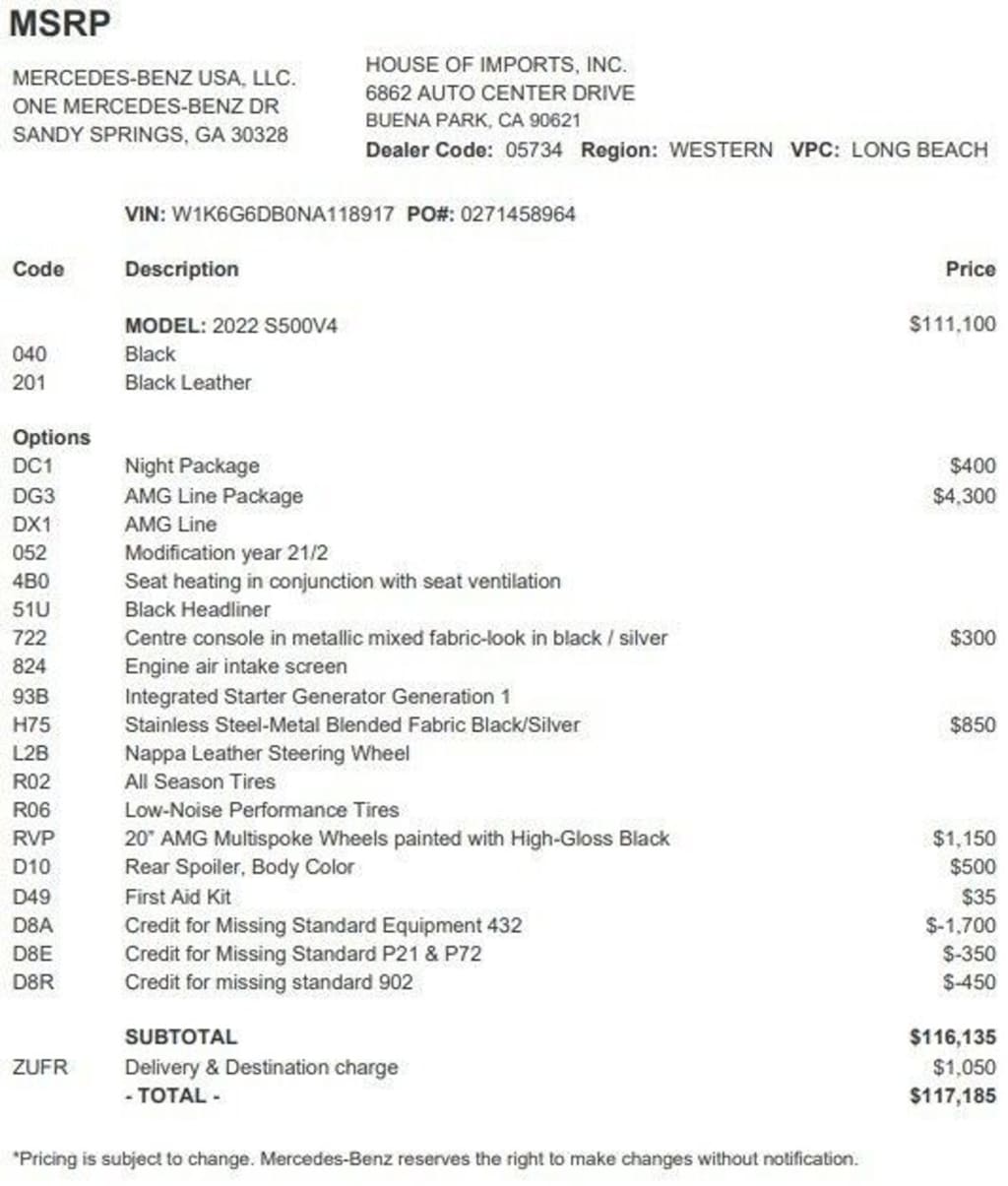 MSRP

MERCEDES-BENZ USA, LLC.
ONE MERCEDES-BENZ DR
SANDY SPRINGS, GA 30328

HOUSE OF IMPORTS, INC.
6862 AUTO CENTER DRIVE
BUENA PARK, CA 90621
Dealer Code: 05734 Region: WESTERN VPC: LONG BEACH

VIN: W1K6G6DB0NA118917 PO#: 0271458964

| Code | Description | Price |
|---|---|---|
| | MODEL: 2022 S500V4 | $111,100 |
| 040 | Black | |
| 201 | Black Leather | |
| Options | | |
| DC1 | Night Package | $400 |
| DG3 | AMG Line Package | $4,300 |
| DX1 | AMG Line | |
| 052 | Modification year 21/2 | |
| 4B0 | Seat heating in conjunction with seat ventilation | |
| 51U | Black Headliner | |
| 722 | Centre console in metallic mixed fabric-look in black / silver | $300 |
| 824 | Engine air intake screen | |
| 93B | Integrated Starter Generator Generation 1 | |
| H75 | Stainless Steel-Metal Blended Fabric Black/Silver | $850 |
| L2B | Nappa Leather Steering Wheel | |
| R02 | All Season Tires | |
| R06 | Low-Noise Performance Tires | |
| RVP | 20" AMG Multispoke Wheels painted with High-Gloss Black | $1,150 |
| D10 | Rear Spoiler, Body Color | $500 |
| D49 | First Aid Kit | $35 |
| D8A | Credit for Missing Standard Equipment 432 | $-1,700 |
| D8E | Credit for Missing Standard P21 & P72 | $-350 |
| D8R | Credit for missing standard 902 | $-450 |
| | SUBTOTAL | $116,135 |
| ZUFR | Delivery & Destination charge | $1,050 |
| | - TOTAL - | $117,185 |

*Pricing is subject to change. Mercedes-Benz reserves the right to make changes without notification.